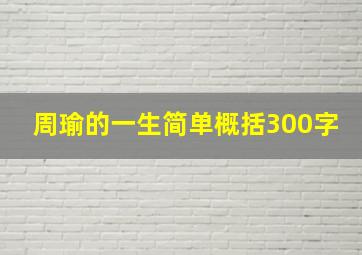 周瑜的一生简单概括300字